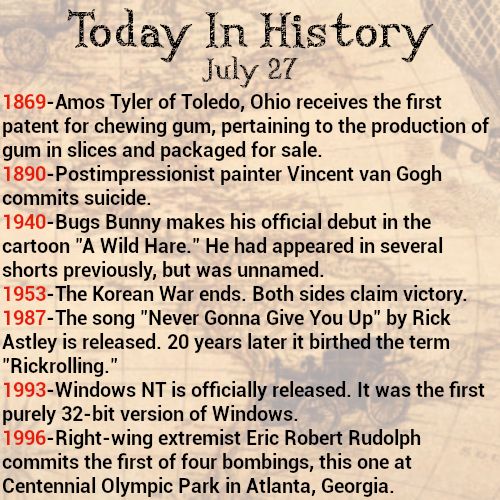 Today In History
July 27

1869-Amos Tyler of Toledo, Ohio receives the first patent for chewing gum, pertaining to the production of gum in slices and packaged for sale.
1890-Postimpressionist painter Vincent van Gogh commits suicide.
1940-Bugs Bunny makes his official debut in the cartoon "A Wild Hare." He had appeared in several shorts previously, but was unnamed.
1953-The Korean War ends. Both sides claim victory.
1987-The song "Never Gonna Give You Up" by Rick Astley is released. 20 years later it birthed the term "Rickrolling."
1993-Windows NT is officially released. It was the first purely 32-bit version of Windows.
1996-Right-wing extremist Eric Robert Rudolph commits the first of four bombings, this one at Centennial Olympic Park in Atlanta, Georgia.